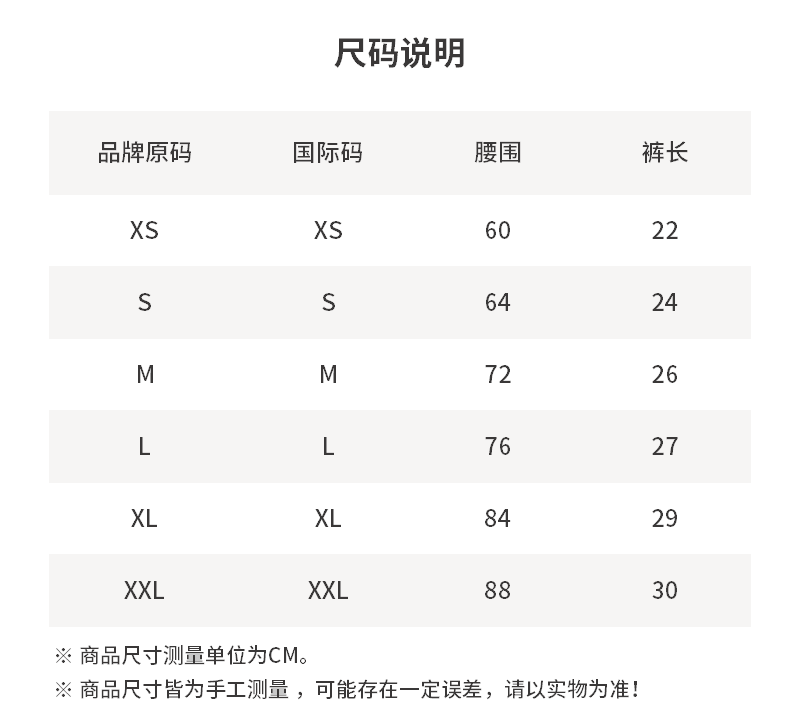 尺码说明

| 品牌原码 | 国际码 | 腰围 | 裤长 |
|---|---|---|---|
| XS | XS | 60 | 22 |
| S | S | 64 | 24 |
| M | M | 72 | 26 |
| L | L | 76 | 27 |
| XL | XL | 84 | 29 |
| XXL | XXL | 88 | 30 |

※ 商品尺寸测量单位为CM。

※ 商品尺寸皆为手工测量，可能存在一定误差，请以实物为准！